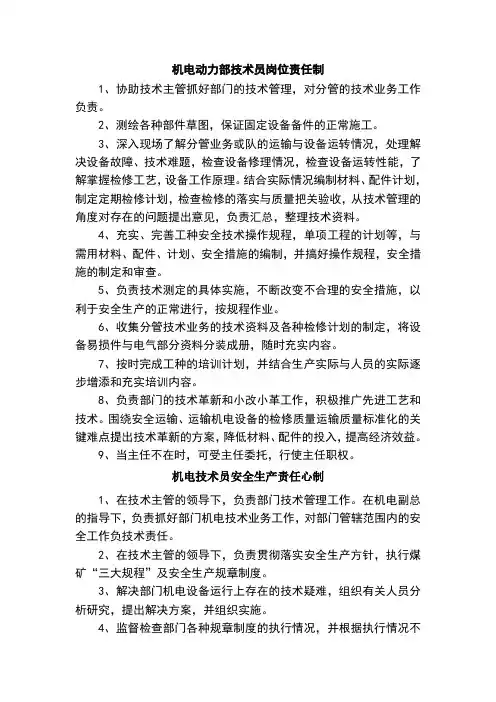 机电动力部技术员岗位责任制

1、协助技术主管抓好部门的技术管理，对分管的技术业务工作负责。

2、测绘各种部件草图，保证固定设备备件的正常施工。

3、深入现场了解分管业务或队的运输与设备运转情况，处理解决设备故障、技术难题，检查设备修理情况，检查设备运转性能，了解掌握检修工艺，设备工作原理。结合实际情况编制材料、配件计划，制定定期检修计划，检查检修的落实与质量把关验收，从技术管理的角度对存在的问题提出意见，负责汇总，整理技术资料。

4、充实、完善工种安全技术操作规程，单项工程的计划等，与需用材料、配件、计划、安全措施的编制，并搞好操作规程，安全措施的制定和审查。

5、负责技术测定的具体实施，不断改变不合理的安全措施，以利于安全生产的正常进行，按规程作业。

6、收集分管技术业务的技术资料及各种检修计划的制定，将设备易损件与电气部分资料分装成册，随时充实内容。

7、按时完成工种的培训计划，并结合生产实际与人员的实际逐步增添和充实培训内容。

8、负责部门的技术革新和小改小革工作，积极推广先进工艺和技术。围绕安全运输、运输机电设备的检修质量运输质量标准化的关键难点提出技术革新的方案，降低材料、配件的投入，提高经济效益。

9、当主任不在时，可受主任委托，行使主任职权。

机电技术员安全生产责任心制

1、在技术主管的领导下，负责部门技术管理工作。在机电副总的指导下，负责抓好部门机电技术业务工作，对部门管辖范围内的安全工作负技术责任。

2、在技术主管的领导下，负责贯彻落实安全生产方针，执行煤矿“三大规程”及安全生产规章制度。

3、解决部门机电设备运行上存在的技术疑难，组织有关人员分析研究，提出解决方案，并组织实施。

4、监督检查部门各种规章制度的执行情况，并根据执行情况不